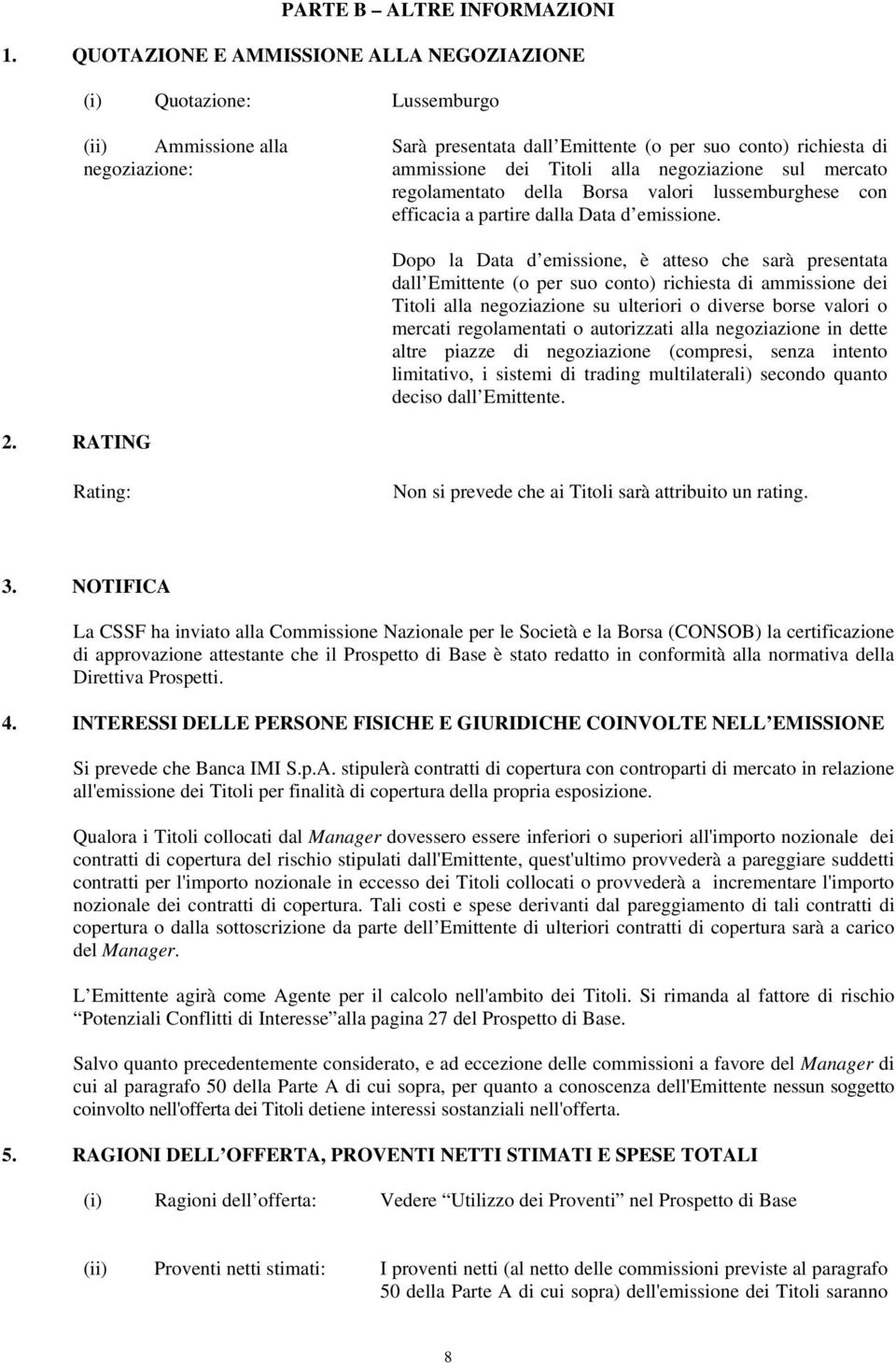 PARTE B – ALTRE INFORMAZIONI

1. QUOTAZIONE E AMMISSIONE ALLA NEGOZIAZIONE

(i) Quotazione: Lussemburgo

(ii) Ammissione alla negoziazione: Sarà presentata dall Emittente (o per suo conto) richiesta di ammissione dei Titoli alla negoziazione sul mercato regolamentato della Borsa valori lussemburghese con efficacia a partire dalla Data d emissione.

Dopo la Data d emissione, è atteso che sarà presentata dall Emittente (o per suo conto) richiesta di ammissione dei Titoli alla negoziazione su ulteriori o diverse borse valori o mercati regolamentati o autorizzati alla negoziazione in dette altre piazze di negoziazione (compresi, senza intento limitativo, i sistemi di trading multilaterali) secondo quanto deciso dall Emittente.

2. RATING

Rating: Non si prevede che ai Titoli sarà attribuito un rating.

3. NOTIFICA

La CSSF ha inviato alla Commissione Nazionale per le Società e la Borsa (CONSOB) la certificazione di approvazione attestante che il Prospetto di Base è stato redatto in conformità alla normativa della Direttiva Prospetti.

4. INTERESSI DELLE PERSONE FISICHE E GIURIDICHE COINVOLTE NELL EMISSIONE

Si prevede che Banca IMI S.p.A. stipulerà contratti di copertura con controparti di mercato in relazione all'emissione dei Titoli per finalità di copertura della propria esposizione.

Qualora i Titoli collocati dal Manager dovessero essere inferiori o superiori all'importo nozionale dei contratti di copertura del rischio stipulati dall'Emittente, quest'ultimo provvederà a pareggiare suddetti contratti per l'importo nozionale in eccesso dei Titoli collocati o provvederà a incrementare l'importo nozionale dei contratti di copertura. Tali costi e spese derivanti dal pareggiamento di tali contratti di copertura o dalla sottoscrizione da parte dell Emittente di ulteriori contratti di copertura sarà a carico del Manager.

L Emittente agirà come Agente per il calcolo nell'ambito dei Titoli. Si rimanda al fattore di rischio Potenziali Conflitti di Interesse alla pagina 27 del Prospetto di Base.

Salvo quanto precedentemente considerato, e ad eccezione delle commissioni a favore del Manager di cui al paragrafo 50 della Parte A di cui sopra, per quanto a conoscenza dell'Emittente nessun soggetto coinvolto nell'offerta dei Titoli detiene interessi sostanziali nell'offerta.

5. RAGIONI DELL OFFERTA, PROVENTI NETTI STIMATI E SPESE TOTALI

(i) Ragioni dell offerta: Vedere Utilizzo dei Proventi nel Prospetto di Base

(ii) Proventi netti stimati: I proventi netti (al netto delle commissioni previste al paragrafo 50 della Parte A di cui sopra) dell'emissione dei Titoli saranno

8